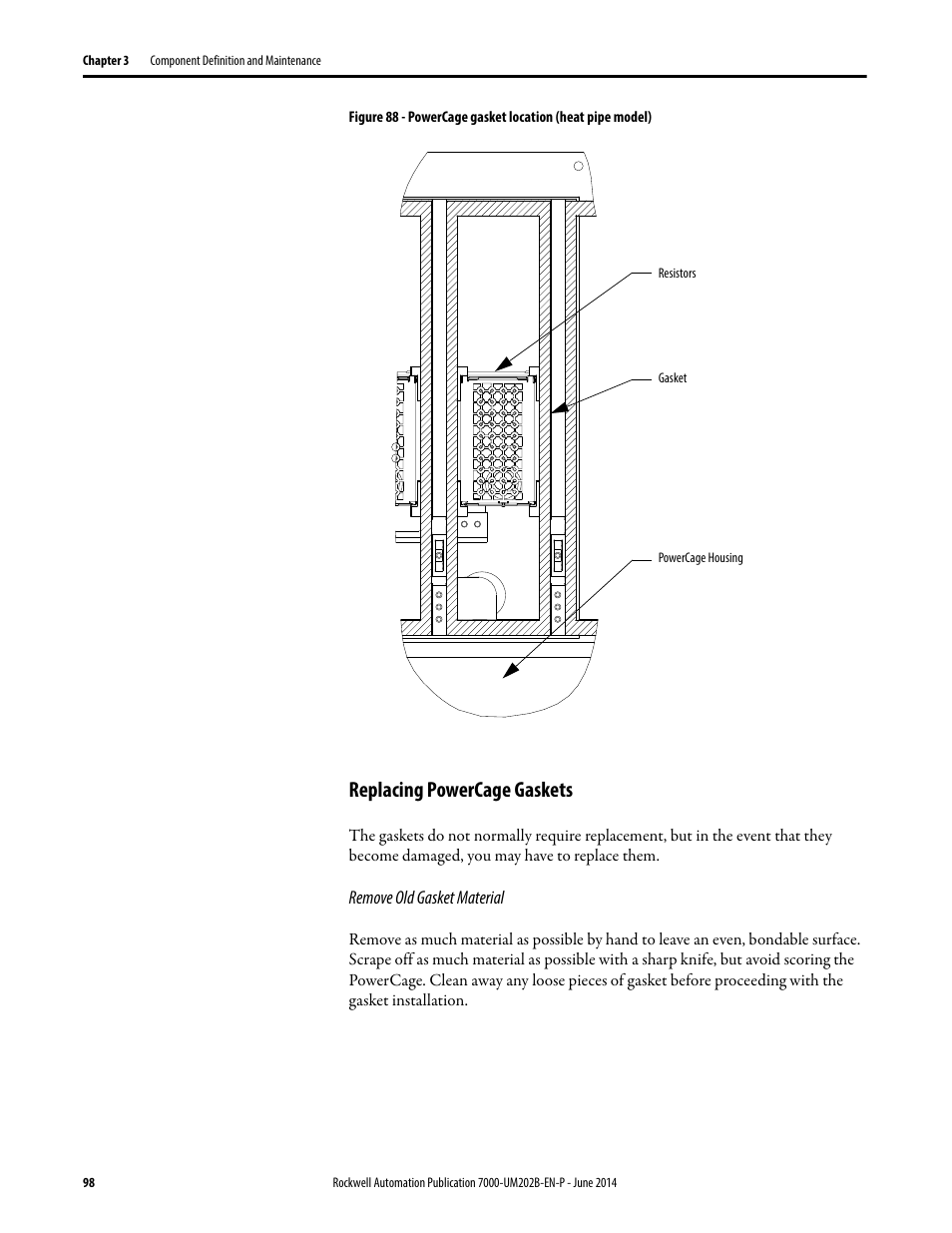 Chapter 3 Component Definition and Maintenance

Figure 88 - PowerCage gasket location (heat pipe model)

Resistors

Gasket

PowerCage Housing

Replacing PowerCage Gaskets

The gaskets do not normally require replacement, but in the event that they become damaged, you may have to replace them.

Remove Old Gasket Material

Remove as much material as possible by hand to leave an even, bondable surface. Scrape off as much material as possible with a sharp knife, but avoid scoring the PowerCage. Clean away any loose pieces of gasket before proceeding with the gasket installation.

98 Rockwell Automation Publication 7000-UM202B-EN-P - June 2014